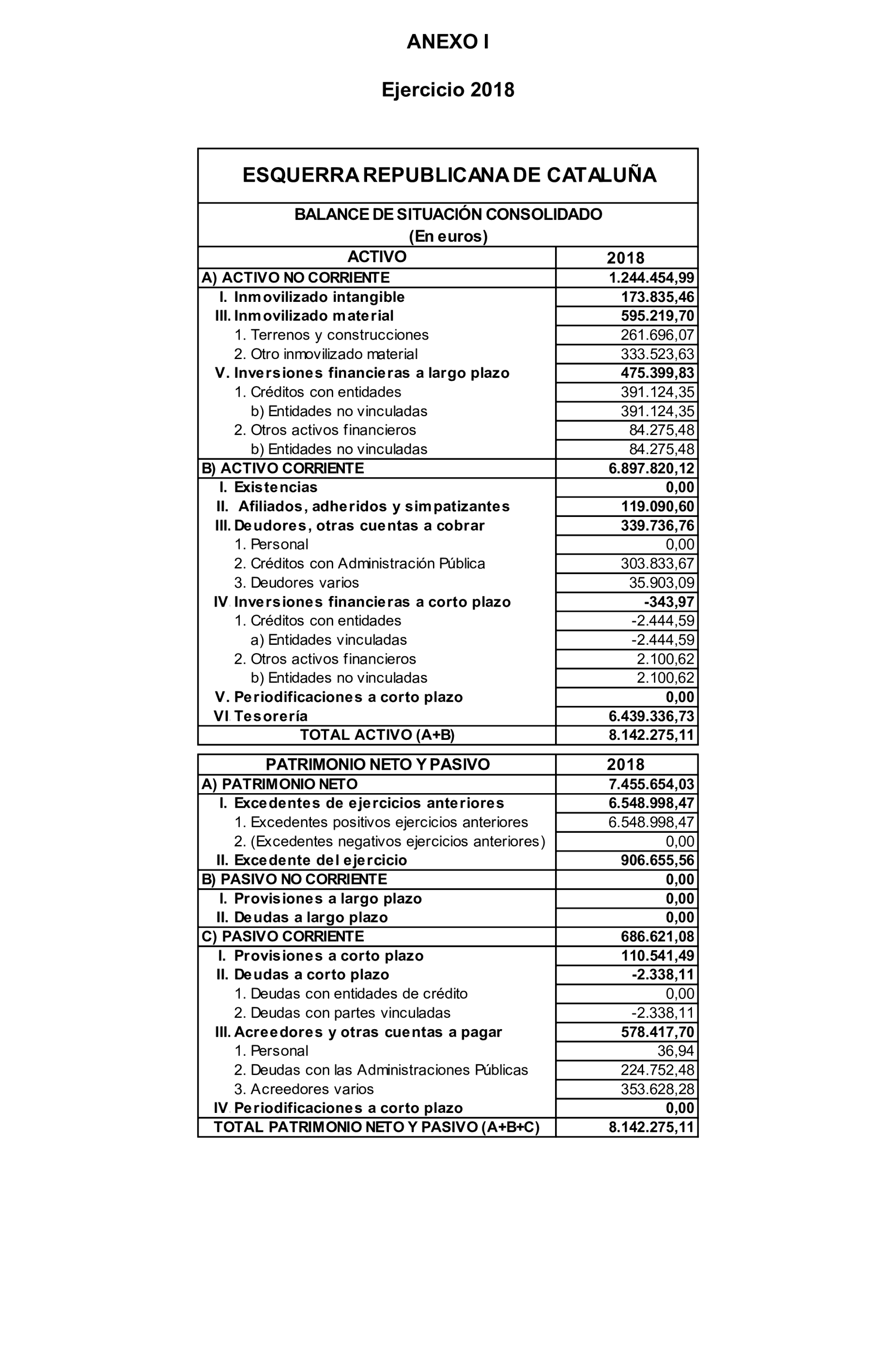 ANEXO I

Ejercicio 2018

ESQUERRA REPUBLICANA DE CATALUÑA

BALANCE DE SITUACIÓN CONSOLIDADO
(En euros)

| ACTIVO | 2018 |
|---|---|
| A) ACTIVO NO CORRIENTE | 1.244.454,99 |
| I. Inmovilizado intangible | 173.835,46 |
| III. Inmovilizado material | 595.219,70 |
| 1. Terrenos y construcciones | 261.696,07 |
| 2. Otro inmovilizado material | 333.523,63 |
| V. Inversiones financieras a largo plazo | 475.399,83 |
| 1. Créditos con entidades | 391.124,35 |
| b) Entidades no vinculadas | 391.124,35 |
| 2. Otros activos financieros | 84.275,48 |
| b) Entidades no vinculadas | 84.275,48 |
| B) ACTIVO CORRIENTE | 6.897.820,12 |
| I. Existencias | 0,00 |
| II. Afiliados, adheridos y simpatizantes | 119.090,60 |
| III. Deudores, otras cuentas a cobrar | 339.736,76 |
| 1. Personal | 0,00 |
| 2. Créditos con Administración Pública | 303.833,67 |
| 3. Deudores varios | 35.903,09 |
| IV. Inversiones financieras a corto plazo | -343,97 |
| 1. Créditos con entidades | -2.444,59 |
| a) Entidades vinculadas | -2.444,59 |
| 2. Otros activos financieros | 2.100,62 |
| b) Entidades no vinculadas | 2.100,62 |
| V. Periodificaciones a corto plazo | 0,00 |
| VI. Tesorería | 6.439.336,73 |
| TOTAL ACTIVO (A+B) | 8.142.275,11 |

| PATRIMONIO NETO Y PASIVO | 2018 |
|---|---|
| A) PATRIMONIO NETO | 7.455.654,03 |
| I. Excedentes de ejercicios anteriores | 6.548.998,47 |
| 1. Excedentes positivos ejercicios anteriores | 6.548.998,47 |
| 2. (Excedentes negativos ejercicios anteriores) | 0,00 |
| II. Excedente del ejercicio | 906.655,56 |
| B) PASIVO NO CORRIENTE | 0,00 |
| I. Provisiones a largo plazo | 0,00 |
| II. Deudas a largo plazo | 0,00 |
| C) PASIVO CORRIENTE | 686.621,08 |
| I. Provisiones a corto plazo | 110.541,49 |
| II. Deudas a corto plazo | -2.338,11 |
| 1. Deudas con entidades de crédito | 0,00 |
| 2. Deudas con partes vinculadas | -2.338,11 |
| III. Acreedores y otras cuentas a pagar | 578.417,70 |
| 1. Personal | 36,94 |
| 2. Deudas con las Administraciones Públicas | 224.752,48 |
| 3. Acreedores varios | 353.628,28 |
| IV. Periodificaciones a corto plazo | 0,00 |
| TOTAL PATRIMONIO NETO Y PASIVO (A+B+C) | 8.142.275,11 |